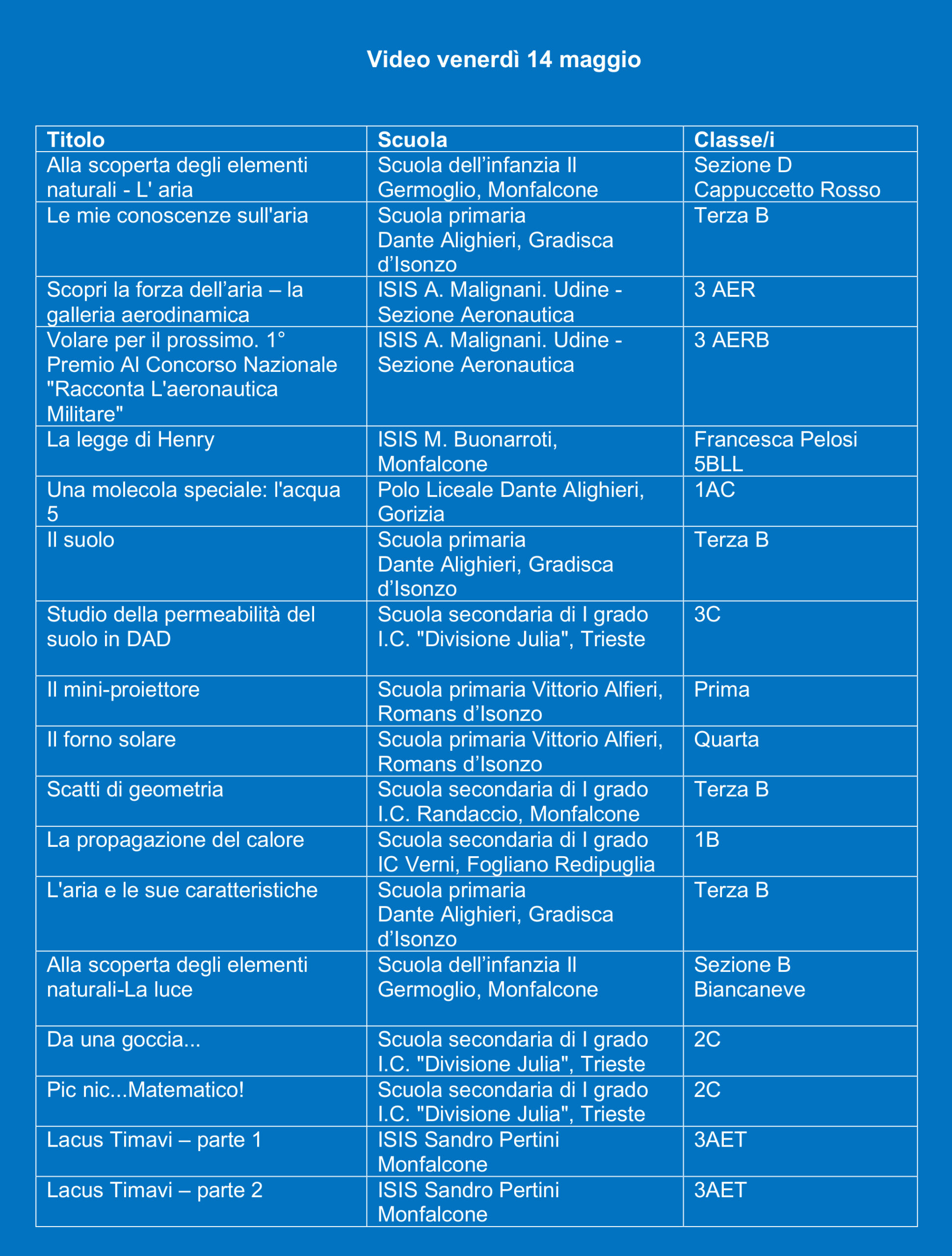 Video venerdì 14 maggio

| Titolo | Scuola | Classe/i |
|---|---|---|
| Alla scoperta degli elementi naturali - L' aria | Scuola dell'infanzia Il Germoglio, Monfalcone | Sezione D Cappuccetto Rosso |
| Le mie conoscenze sull'aria | Scuola primaria Dante Alighieri, Gradisca d'Isonzo | Terza B |
| Scopri la forza dell'aria – la galleria aerodinamica | ISIS A. Malignani. Udine - Sezione Aeronautica | 3 AER |
| Volare per il prossimo. 1° Premio Al Concorso Nazionale "Racconta L'aeronautica Militare" | ISIS A. Malignani. Udine - Sezione Aeronautica | 3 AERB |
| La legge di Henry | ISIS M. Buonarroti, Monfalcone | Francesca Pelosi 5BLL |
| Una molecola speciale: l'acqua 5 | Polo Liceale Dante Alighieri, Gorizia | 1AC |
| Il suolo | Scuola primaria Dante Alighieri, Gradisca d'Isonzo | Terza B |
| Studio della permeabilità del suolo in DAD | Scuola secondaria di I grado I.C. "Divisione Julia", Trieste | 3C |
| Il mini-proiettore | Scuola primaria Vittorio Alfieri, Romans d'Isonzo | Prima |
| Il forno solare | Scuola primaria Vittorio Alfieri, Romans d'Isonzo | Quarta |
| Scatti di geometria | Scuola secondaria di I grado I.C. Randaccio, Monfalcone | Terza B |
| La propagazione del calore | Scuola secondaria di I grado IC Verni, Fogliano Redipuglia | 1B |
| L'aria e le sue caratteristiche | Scuola primaria Dante Alighieri, Gradisca d'Isonzo | Terza B |
| Alla scoperta degli elementi naturali-La luce | Scuola dell'infanzia Il Germoglio, Monfalcone | Sezione B Biancaneve |
| Da una goccia... | Scuola secondaria di I grado I.C. "Divisione Julia", Trieste | 2C |
| Pic nic...Matematico! | Scuola secondaria di I grado I.C. "Divisione Julia", Trieste | 2C |
| Lacus Timavi – parte 1 | ISIS Sandro Pertini Monfalcone | 3AET |
| Lacus Timavi – parte 2 | ISIS Sandro Pertini Monfalcone | 3AET |